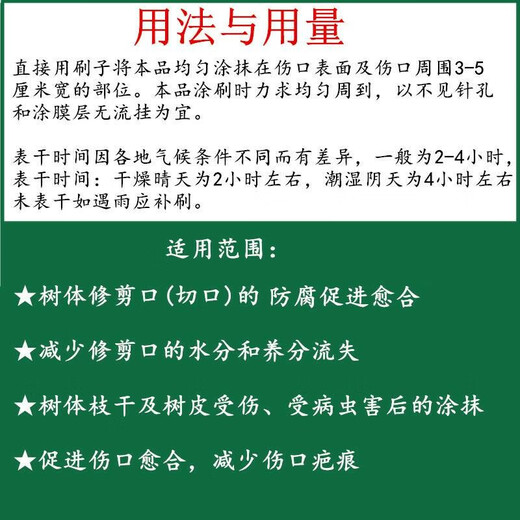 用法与用量

直接用刷子将本品均匀涂抹在伤口表面及伤口周围3-5厘米宽的部位。本品涂刷时力求均匀周到，以不见针孔和涂膜层无流挂为宜。

表干时间因各地气候条件不同而有差异，一般为2-4小时，表干时间：干燥晴天为2小时左右，潮湿阴天为4小时左右未表干如遇雨应补刷。

适用范围：

★树体修剪口(切口)的 防腐促进愈合

★减少修剪口的水分和养分流失

★树体枝干及树皮受伤、受病虫害后的涂抹

★促进伤口愈合，减少伤口疤痕